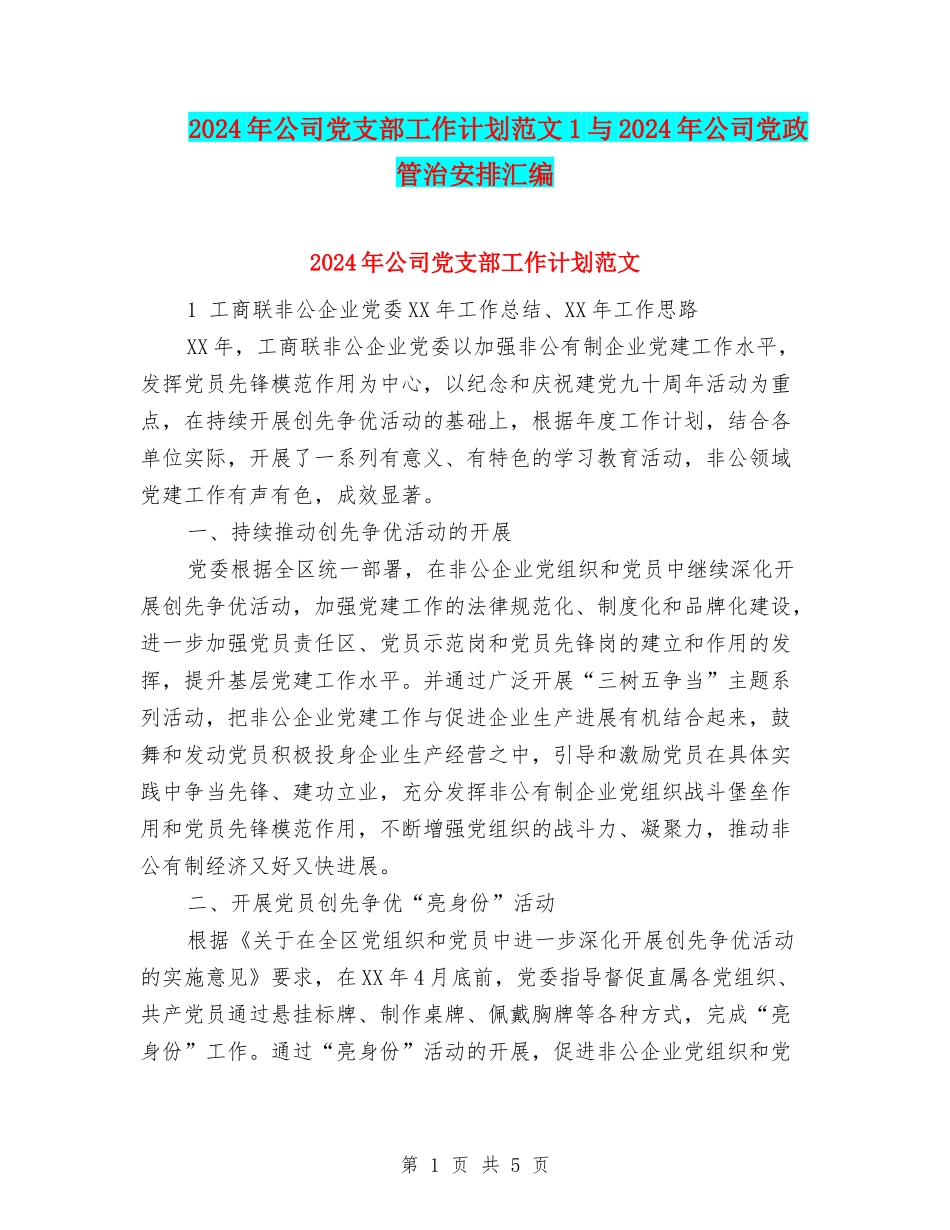 2024年公司党支部工作计划范文1与2024年公司党政管治安排汇编

2024年公司党支部工作计划范文

1 工商联非公企业党委XX年工作总结、XX年工作思路

XX年，工商联非公企业党委以加强非公有制企业党建工作水平，发挥党员先锋模范作用为中心，以纪念和庆祝建党九十周年活动为重点，在持续开展创先争优活动的基础上，根据年度工作计划，结合各单位实际，开展了一系列有意义、有特色的学习教育活动，非公领域党建工作有声有色，成效显著。

一、持续推动创先争优活动的开展

党委根据全区统一部署，在非公企业党组织和党员中继续深化开展创先争优活动，加强党建工作的法律规范化、制度化和品牌化建设，进一步加强党员责任区、党员示范岗和党员先锋岗的建立和作用的发挥，提升基层党建工作水平。并通过广泛开展“三树五争当”主题系列活动，把非公企业党建工作与促进企业生产进展有机结合起来，鼓舞和发动党员积极投身企业生产经营之中，引导和激励党员在具体实践中争当先锋、建功立业，充分发挥非公有制企业党组织战斗堡垒作用和党员先锋模范作用，不断增强党组织的战斗力、凝聚力，推动非公有制经济又好又快进展。

二、开展党员创先争优“亮身份”活动

根据《关于在全区党组织和党员中进一步深化开展创先争优活动的实施意见》要求，在XX年4月底前，党委指导督促直属各党组织、共产党员通过悬挂标牌、制作桌牌、佩戴胸牌等各种方式，完成“亮身份”工作。通过“亮身份”活动的开展，促进非公企业党组织和党

第 1 页 共 5 页